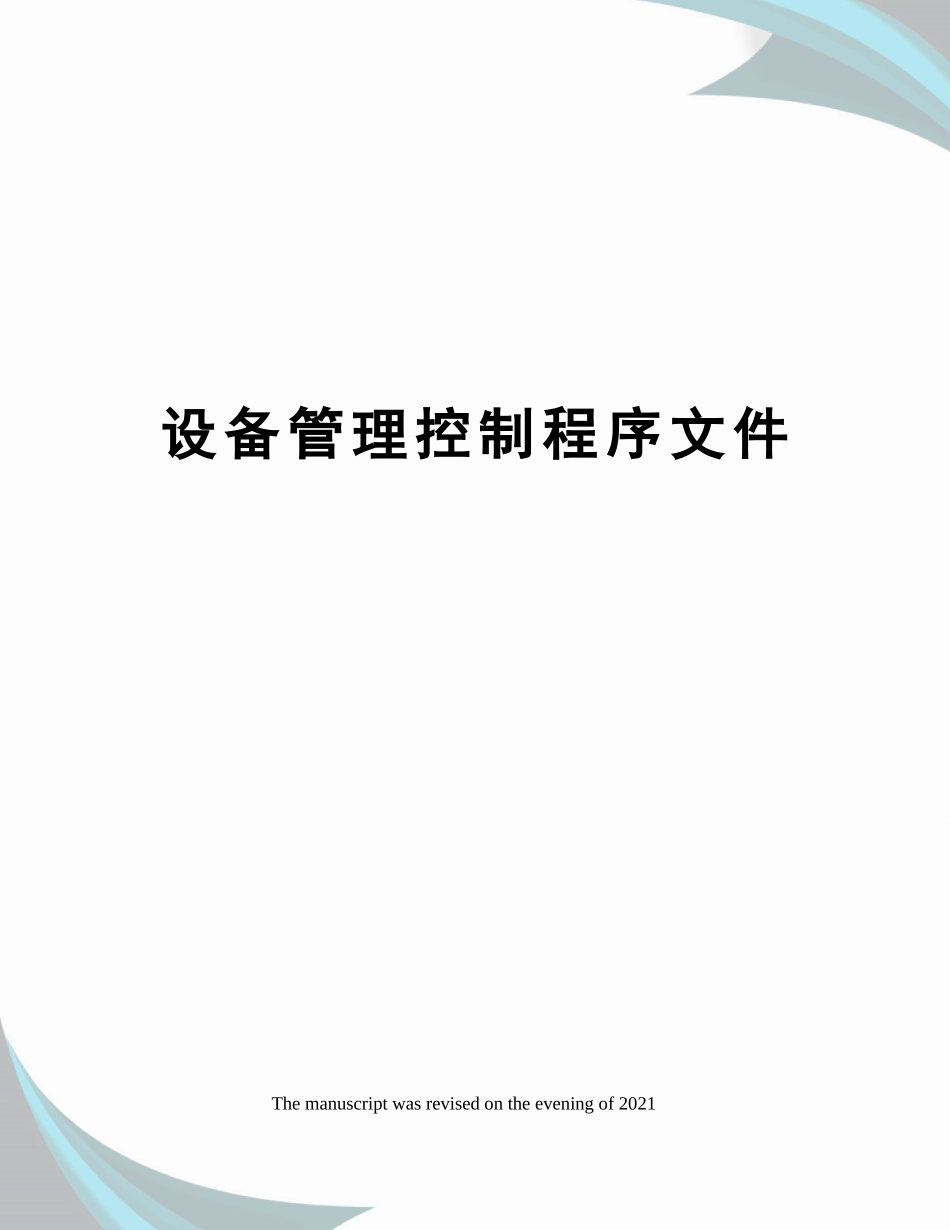 设备管理控制程序文件

The manuscript was revised on the evening of 2021